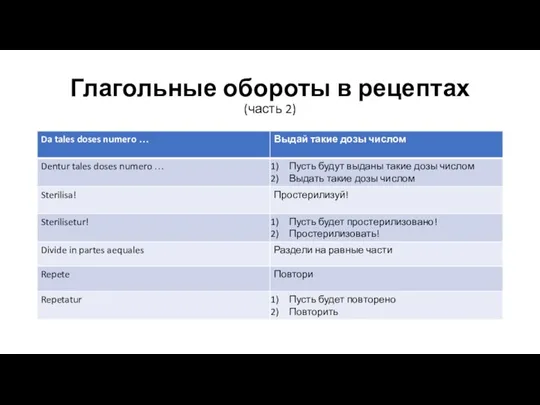 Глагольные обороты в рецептах
(часть 2)

| Da tales doses numero … | Выдай такие дозы числом |
|---|---|
| Dentur tales doses numero … | 1) Пусть будут выданы такие дозы числом 2) Выдать такие дозы числом |
| Sterilisa! | Простерилизуй! |
| Sterilisetur! | 1) Пусть будет простерилизовано! 2) Простерилизовать! |
| Divide in partes aequales | Раздели на равные части |
| Repete | Повтори |
| Repetatur | 1) Пусть будет повторено 2) Повторить |